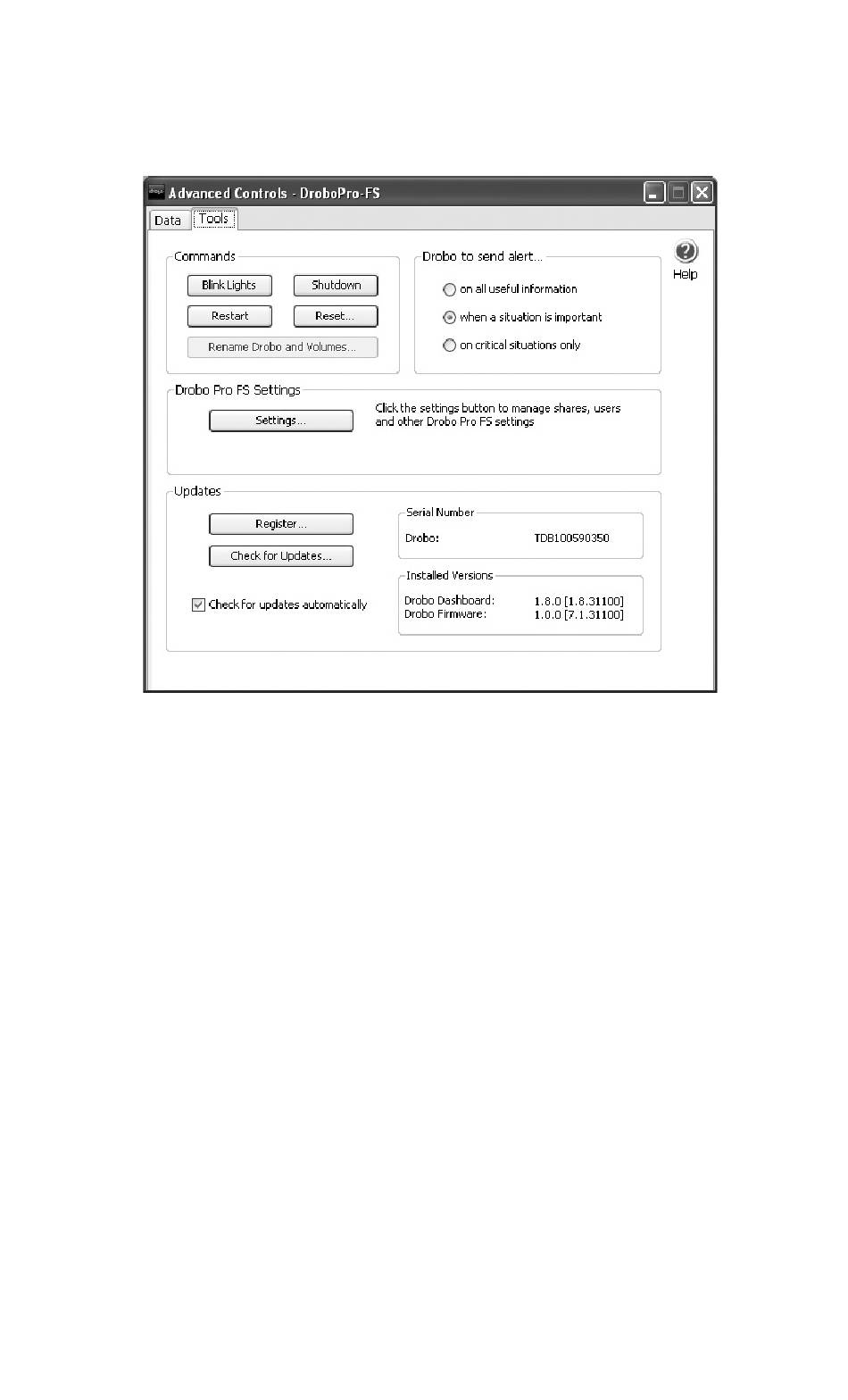 Advanced Controls - DroboPro-FS

Data Tools

Help

Commands

Blink Lights Shutdown

Restart Reset...

Rename Drobo and Volumes...

Drobo to send alert...

on all useful information

when a situation is important

on critical situations only

Drobo Pro FS Settings

Settings...

Click the settings button to manage shares, users and other Drobo Pro FS settings

Updates

Register...

Check for Updates...

Check for updates automatically

Serial Number

Drobo: TDB100590350

Installed Versions

Drobo Dashboard: 1.8.0 [1.8.31100]
Drobo Firmware: 1.0.0 [7.1.31100]